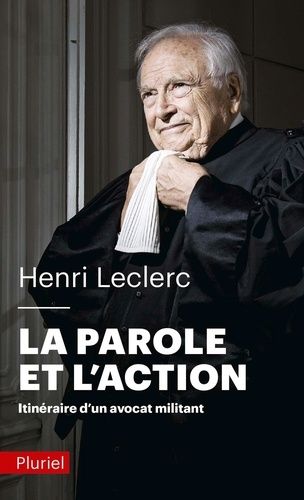 Henri Leclerc

LA PAROLE ET L'ACTION

Itinéraire d'un avocat militant

Pluriel